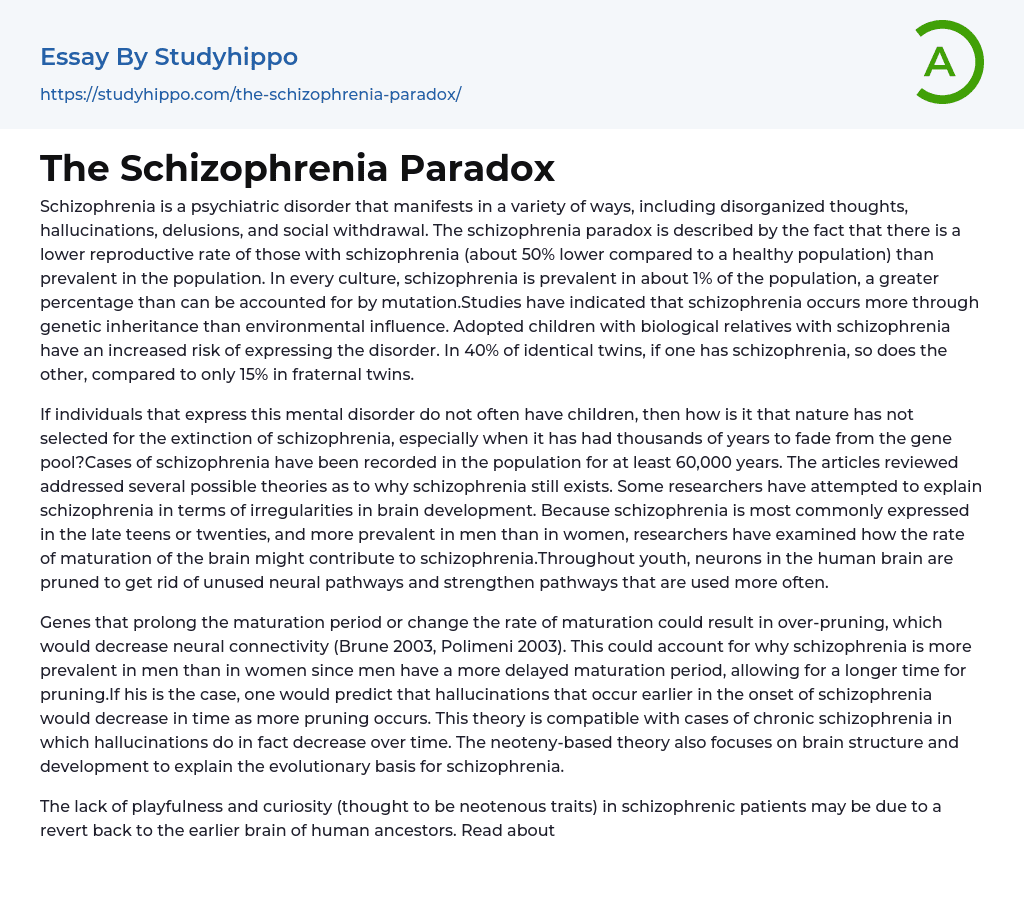 Essay By Studyhippo
https://studyhippo.com/the-schizophrenia-paradox/

A

The Schizophrenia Paradox

Schizophrenia is a psychiatric disorder that manifests in a variety of ways, including disorganized thoughts, hallucinations, delusions, and social withdrawal. The schizophrenia paradox is described by the fact that there is a lower reproductive rate of those with schizophrenia (about 50% lower compared to a healthy population) than prevalent in the population. In every culture, schizophrenia is prevalent in about 1% of the population, a greater percentage than can be accounted for by mutation.Studies have indicated that schizophrenia occurs more through genetic inheritance than environmental influence. Adopted children with biological relatives with schizophrenia have an increased risk of expressing the disorder. In 40% of identical twins, if one has schizophrenia, so does the other, compared to only 15% in fraternal twins.

If individuals that express this mental disorder do not often have children, then how is it that nature has not selected for the extinction of schizophrenia, especially when it has had thousands of years to fade from the gene pool?Cases of schizophrenia have been recorded in the population for at least 60,000 years. The articles reviewed addressed several possible theories as to why schizophrenia still exists. Some researchers have attempted to explain schizophrenia in terms of irregularities in brain development. Because schizophrenia is most commonly expressed in the late teens or twenties, and more prevalent in men than in women, researchers have examined how the rate of maturation of the brain might contribute to schizophrenia.Throughout youth, neurons in the human brain are pruned to get rid of unused neural pathways and strengthen pathways that are used more often.

Genes that prolong the maturation period or change the rate of maturation could result in over-pruning, which would decrease neural connectivity (Brune 2003, Polimeni 2003). This could account for why schizophrenia is more prevalent in men than in women since men have a more delayed maturation period, allowing for a longer time for pruning.If his is the case, one would predict that hallucinations that occur earlier in the onset of schizophrenia would decrease in time as more pruning occurs. This theory is compatible with cases of chronic schizophrenia in which hallucinations do in fact decrease over time. The neoteny-based theory also focuses on brain structure and development to explain the evolutionary basis for schizophrenia.

The lack of playfulness and curiosity (thought to be neotenous traits) in schizophrenic patients may be due to a revert back to the earlier brain of human ancestors. Read about